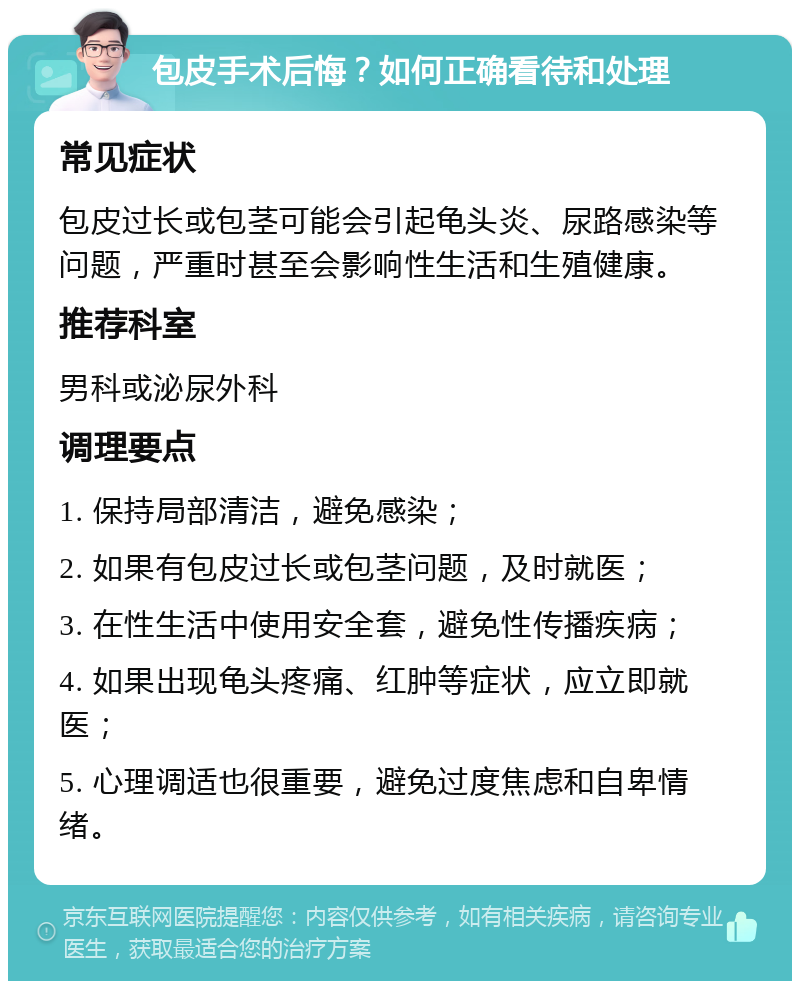 包皮手术后悔？如何正确看待和处理

常见症状

包皮过长或包茎可能会引起龟头炎、尿路感染等问题，严重时甚至会影响性生活和生殖健康。

推荐科室

男科或泌尿外科

调理要点

1. 保持局部清洁，避免感染；

2. 如果有包皮过长或包茎问题，及时就医；

3. 在性生活中使用安全套，避免性传播疾病；

4. 如果出现龟头疼痛、红肿等症状，应立即就医；

5. 心理调适也很重要，避免过度焦虑和自卑情绪。

京东互联网医院提醒您：内容仅供参考，如有相关疾病，请咨询专业医生，获取最适合您的治疗方案